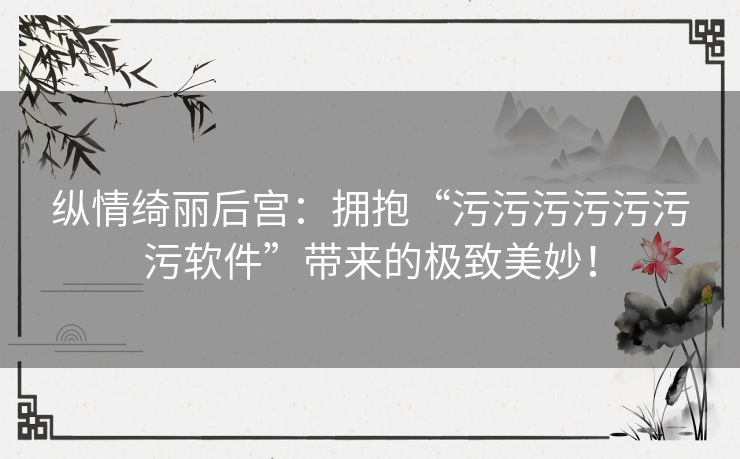 纵情绮丽后宫：拥抱“污污污污污污污软件”带来的极致美妙！